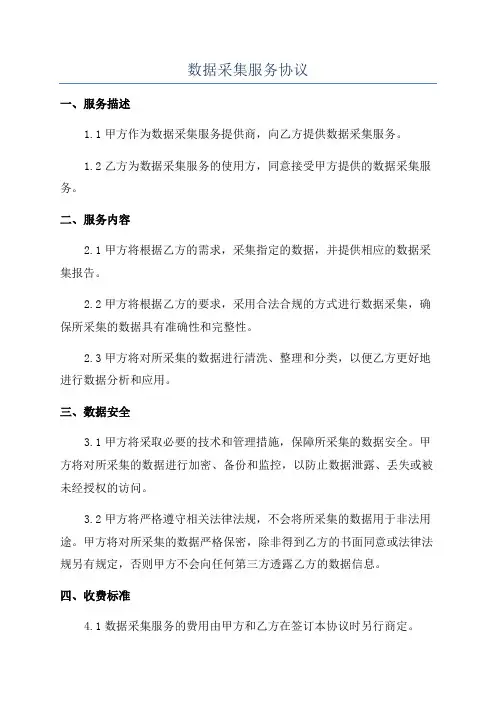 数据采集服务协议

一、服务描述

1.1 甲方作为数据采集服务提供商，向乙方提供数据采集服务。

1.2 乙方为数据采集服务的使用方，同意接受甲方提供的数据采集服务。

二、服务内容

2.1 甲方将根据乙方的需求，采集指定的数据，并提供相应的数据采集报告。

2.2 甲方将根据乙方的要求，采用合法合规的方式进行数据采集，确保所采集的数据具有准确性和完整性。

2.3 甲方将对所采集的数据进行清洗、整理和分类，以便乙方更好地进行数据分析和应用。

三、数据安全

3.1 甲方将采取必要的技术和管理措施，保障所采集的数据安全。甲方将对所采集的数据进行加密、备份和监控，以防止数据泄露、丢失或被未经授权的访问。

3.2 甲方将严格遵守相关法律法规，不会将所采集的数据用于非法用途。甲方将对所采集的数据严格保密，除非得到乙方的书面同意或法律法规另有规定，否则甲方不会向任何第三方透露乙方的数据信息。

四、收费标准

4.1 数据采集服务的费用由甲方和乙方在签订本协议时另行商定。